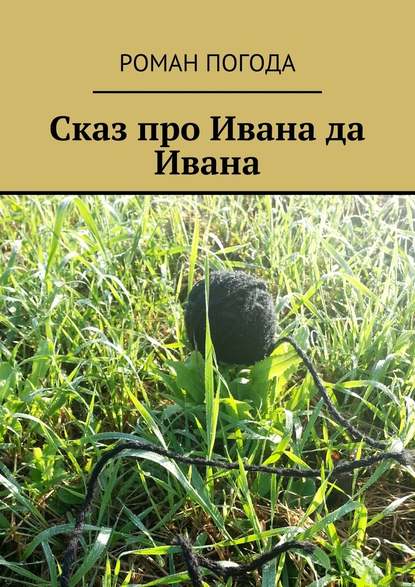 РОМАН ПОГОДА

Сказ про Ивана да Ивана